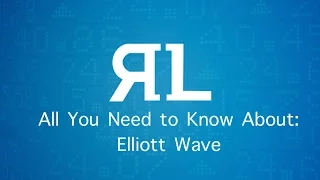 RL

All You Need to Know About:
Elliott Wave